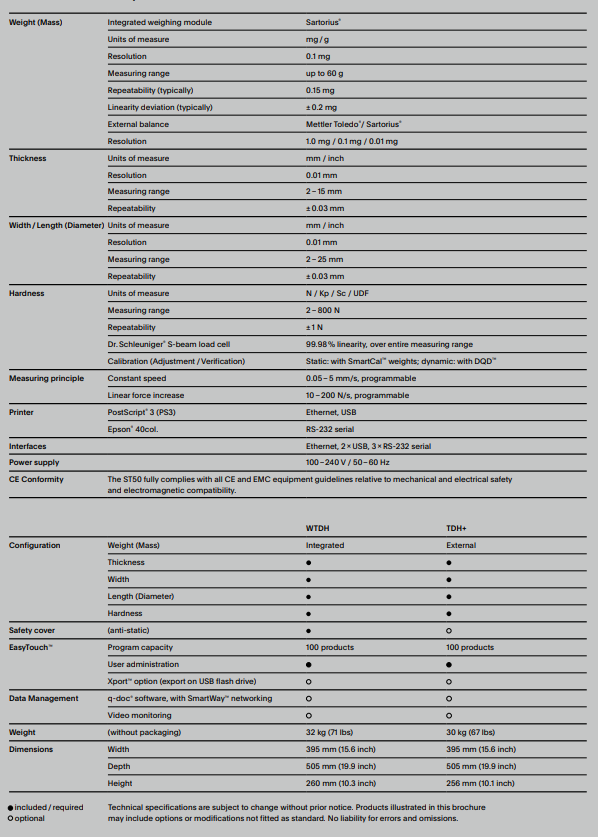 | | | |
|---|---|---|
| Weight (Mass) | Integrated weighing module | Sartorius® |
| | Units of measure | mg / g |
| | Resolution | 0.1 mg |
| | Measuring range | up to 60 g |
| | Repeatability (typically) | 0.15 mg |
| | Linearity deviation (typically) | ± 0.2 mg |
| | External balance | Mettler Toledo® / Sartorius® |
| | Resolution | 1.0 mg / 0.1 mg / 0.01 mg |
| Thickness | Units of measure | mm / inch |
| | Resolution | 0.01 mm |
| | Measuring range | 2 – 15 mm |
| | Repeatability | ± 0.03 mm |
| Width / Length (Diameter) | Units of measure | mm / inch |
| | Resolution | 0.01 mm |
| | Measuring range | 2 – 25 mm |
| | Repeatability | ± 0.03 mm |
| Hardness | Units of measure | N / Kp / Sc / UDF |
| | Measuring range | 2 – 800 N |
| | Repeatability | ± 1 N |
| | Dr. Schleuniger® S-beam load cell | 99.98 % linearity, over entire measuring range |
| | Calibration (Adjustment / Verification) | Static: with SmartCal™ weights; dynamic: with DQD™ |
| Measuring principle | Constant speed | 0.05 – 5 mm/s, programmable |
| | Linear force increase | 10 – 200 N/s, programmable |
| Printer | PostScript® 3 (PS3) | Ethernet, USB |
| | Epson® 40col. | RS-232 serial |
| Interfaces | | Ethernet, 2 × USB, 3 × RS-232 serial |
| Power supply | | 100 – 240 V / 50 – 60 Hz |
| CE Conformity | The ST50 fully complies with all CE and EMC equipment guidelines relative to mechanical and electrical safety and electromagnetic compatibility. | |

| | | WTDH | TDH+ |
|---|---|---|---|
| Configuration | Weight (Mass) | Integrated | External |
| | Thickness | ● | ● |
| | Width | ● | ● |
| | Length (Diameter) | ● | ● |
| | Hardness | ● | ● |
| Safety cover | (anti-static) | ● | ○ |
| EasyTouch™ | Program capacity | 100 products | 100 products |
| | User administration | ● | ● |
| | Xport™ option (export on USB flash drive) | ○ | ○ |
| Data Management | q-doc® software, with SmartWay™ networking | ○ | ○ |
| | Video monitoring | ○ | ○ |
| Weight | (without packaging) | 32 kg (71 lbs) | 30 kg (67 lbs) |
| Dimensions | Width | 395 mm (15.6 inch) | 395 mm (15.6 inch) |
| | Depth | 505 mm (19.9 inch) | 505 mm (19.9 inch) |
| | Height | 260 mm (10.3 inch) | 256 mm (10.1 inch) |

● included / required
○ optional

Technical specifications are subject to change without prior notice. Products illustrated in this brochure may include options or modifications not fitted as standard. No liability for errors and omissions.